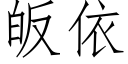 皈依